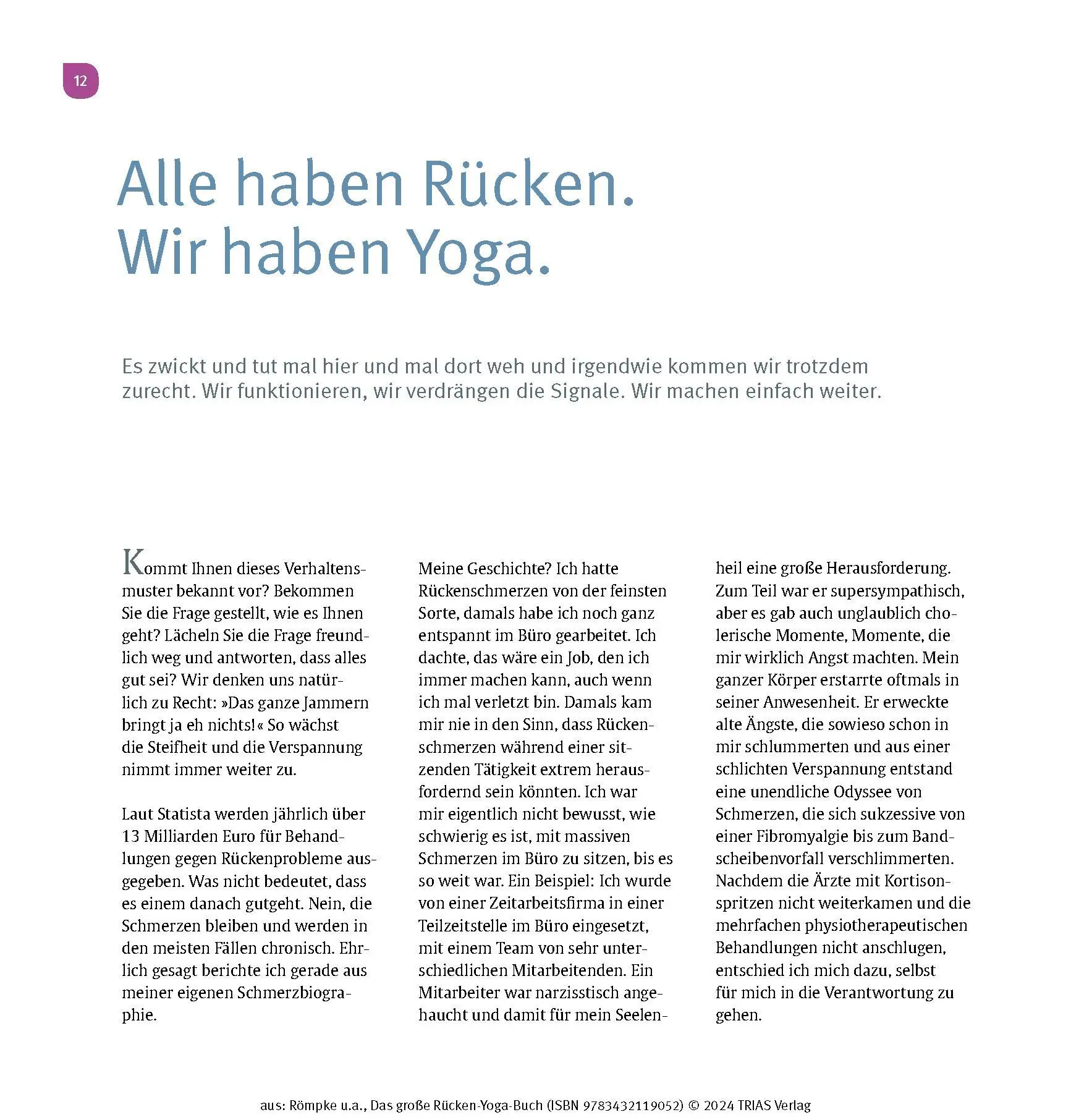 12

Alle haben Rücken. Wir haben Yoga.

Es zwickt und tut mal hier und mal dort weh und irgendwie kommen wir trotzdem zurecht. Wir funktionieren, wir verdrängen die Signale. Wir machen einfach weiter.

Kommt Ihnen dieses Verhaltensmuster bekannt vor? Bekommen Sie die Frage gestellt, wie es Ihnen geht? Lächeln Sie die Frage freundlich weg und antworten, dass alles gut sei? Wir denken uns natürlich zu Recht: »Das ganze Jammern bringt ja eh nichts!« So wächst die Steifheit und die Verspannung nimmt immer weiter zu.

Laut Statista werden jährlich über 13 Milliarden Euro für Behandlungen gegen Rückenprobleme ausgegeben. Was nicht bedeutet, dass es einem danach gutgeht. Nein, die Schmerzen bleiben und werden in den meisten Fällen chronisch. Ehrlich gesagt berichte ich gerade aus meiner eigenen Schmerzbiographie.

Meine Geschichte? Ich hatte Rückenschmerzen von der feinsten Sorte, damals habe ich noch ganz entspannt im Büro gearbeitet. Ich dachte, das wäre ein Job, den ich immer machen kann, auch wenn ich mal verletzt bin. Damals kam mir nie in den Sinn, dass Rückenschmerzen während einer sitzenden Tätigkeit extrem herausfordernd sein könnten. Ich war mir eigentlich nicht bewusst, wie schwierig es ist, mit massiven Schmerzen im Büro zu sitzen, bis es so weit war. Ein Beispiel: Ich wurde von einer Zeitarbeitsfirma in einer Teilzeitstelle im Büro eingesetzt, mit einem Team von sehr unterschiedlichen Mitarbeitenden. Ein Mitarbeiter war narzisstisch angehaucht und damit für mein Seelenheil eine große Herausforderung. Zum Teil war er supersympathisch, aber es gab auch unglaublich cholerische Momente, Momente, die mir wirklich Angst machten. Mein ganzer Körper erstarrte oftmals in seiner Anwesenheit. Er erweckte alte Ängste, die sowieso schon in mir schlummerten und aus einer schlichten Verspannung entstand eine unendliche Odyssee von Schmerzen, die sich sukzessive von einer Fibromyalgie bis zum Bandscheibenvorfall verschlimmerten. Nachdem die Ärzte mit Kortisonspritzen nicht weiterkamen und die mehrfachen physiotherapeutischen Behandlungen nicht anschlugen, entschied ich mich dazu, selbst für mich in die Verantwortung zu gehen.

aus: Römpke u.a., Das große Rücken-Yoga-Buch (ISBN 9783432119052) © 2024 TRIAS Verlag